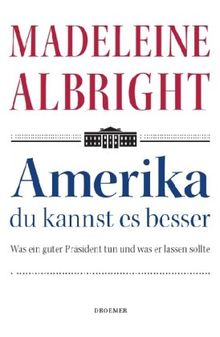 MADELEINE ALBRIGHT

Amerika
du kannst es besser

Was ein guter Präsident tun und was er lassen sollte

DROEMER